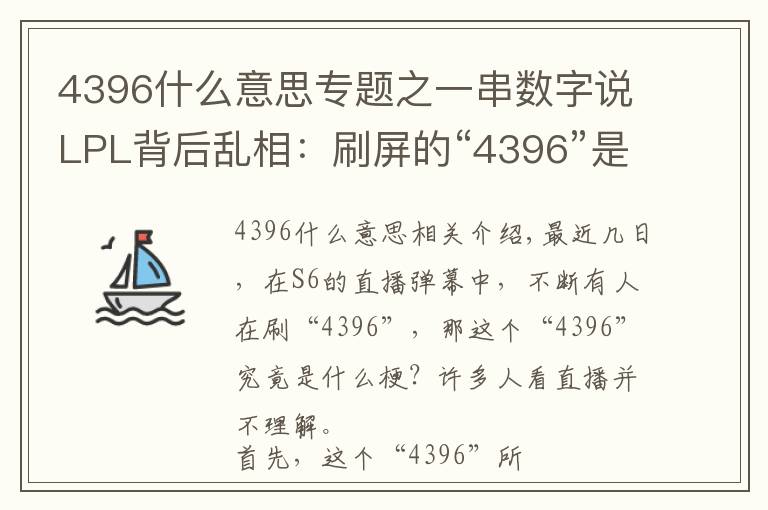 4396什么意思专题之一串数字说LPL背后乱相：刷屏的“4396”是

4396什么意思相关介绍，最近几日，在S6的直播弹幕中，不断有人在刷“4396”，那这个“4396”究竟是什么梗？许多人看直播并不理解。

首先，这个“4396”所